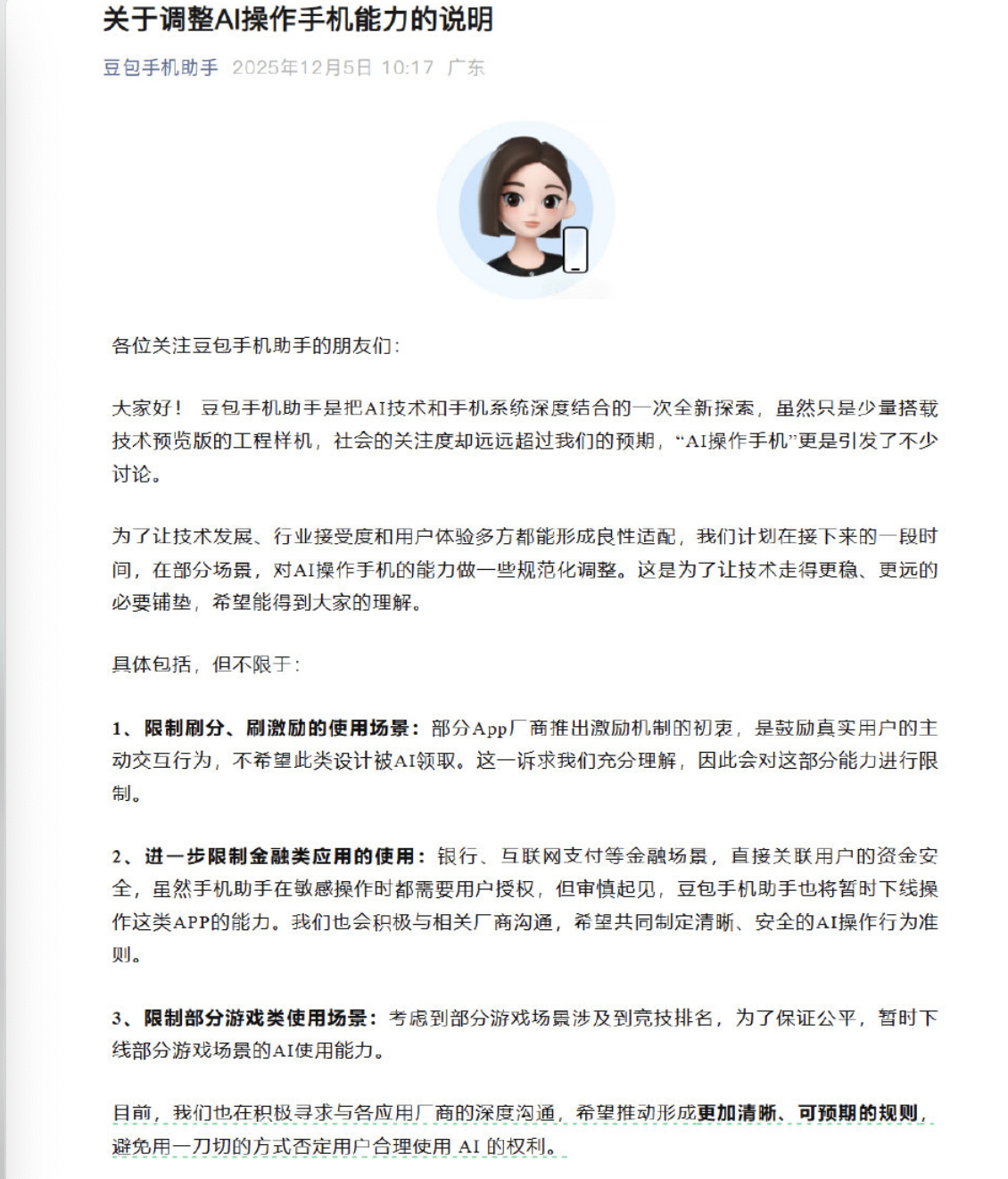 关于调整AI操作手机能力的说明

豆包手机助手 2025年12月5日 10:17 广东

各位关注豆包手机助手的朋友们：

大家好！ 豆包手机助手是把AI技术和手机系统深度结合的一次全新探索，虽然只是少量搭载技术预览版的工程样机，社会的关注度却远远超过我们的预期，“AI操作手机”更是引发了不少讨论。

为了让技术发展、行业接受度和用户体验多方都能形成良性适配，我们计划在接下来的一段时间，在部分场景，对AI操作手机的能力做一些规范化调整。这是为了让技术走得更稳、更远的必要铺垫，希望能得到大家的理解。

具体包括，但不限于：

1、限制刷分、刷激励的使用场景：部分App厂商推出激励机制的初衷，是鼓励真实用户的主动交互行为，不希望此类设计被AI领取。这一诉求我们充分理解，因此会对这部分能力进行限制。

2、进一步限制金融类应用的使用：银行、互联网支付等金融场景，直接关联用户的资金安全，虽然手机助手在敏感操作时都需要用户授权，但审慎起见，豆包手机助手也将暂时下线操作这类APP的能力。我们也会积极与相关厂商沟通，希望共同制定清晰、安全的AI操作行为准则。

3、限制部分游戏类使用场景：考虑到部分游戏场景涉及到竞技排名，为了保证公平，暂时下线部分游戏场景的AI使用能力。

目前，我们也在积极寻求与各应用厂商的深度沟通，希望推动形成更加清晰、可预期的规则，避免用一刀切的方式否定用户合理使用 AI 的权利。